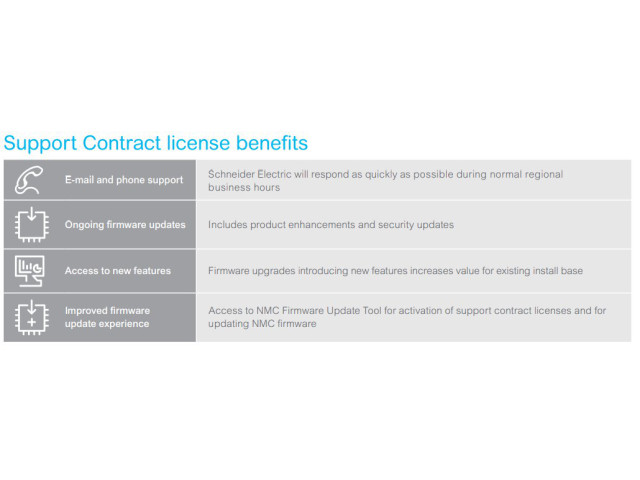 Support Contract license benefits

| | |
|---|---|
| E-mail and phone support | Schneider Electric will respond as quickly as possible during normal regional business hours |
| Ongoing firmware updates | Includes product enhancements and security updates |
| Access to new features | Firmware upgrades introducing new features increases value for existing install base |
| Improved firmware update experience | Access to NMC Firmware Update Tool for activation of support contract licenses and for updating NMC firmware |